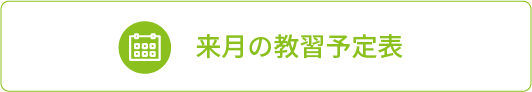 来月の教習予定表